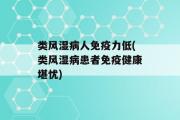 类风湿病人免疫力低(类风湿病患者免疫健康堪忧)